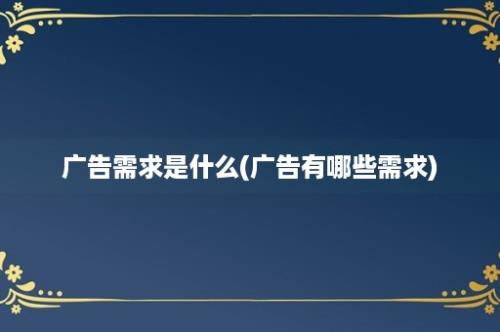 广告需求是什么(广告有哪些需求)